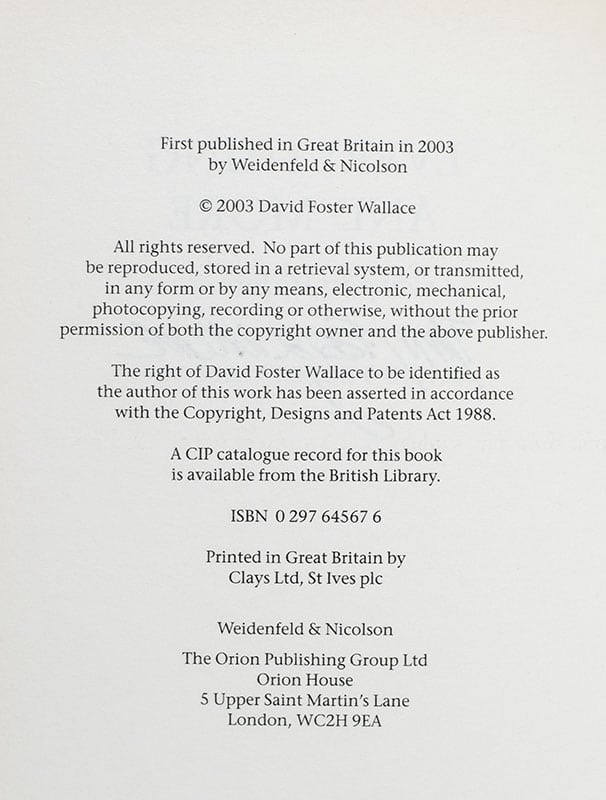 First published in Great Britain in 2003
by Weidenfeld & Nicolson

© 2003 David Foster Wallace

All rights reserved. No part of this publication may be reproduced, stored in a retrieval system, or transmitted, in any form or by any means, electronic, mechanical, photocopying, recording or otherwise, without the prior permission of both the copyright owner and the above publisher.

The right of David Foster Wallace to be identified as the author of this work has been asserted in accordance with the Copyright, Designs and Patents Act 1988.

A CIP catalogue record for this book is available from the British Library.

ISBN 0 297 64567 6

Printed in Great Britain by
Clays Ltd, St Ives plc

Weidenfeld & Nicolson

The Orion Publishing Group Ltd
Orion House
5 Upper Saint Martin's Lane
London, WC2H 9EA